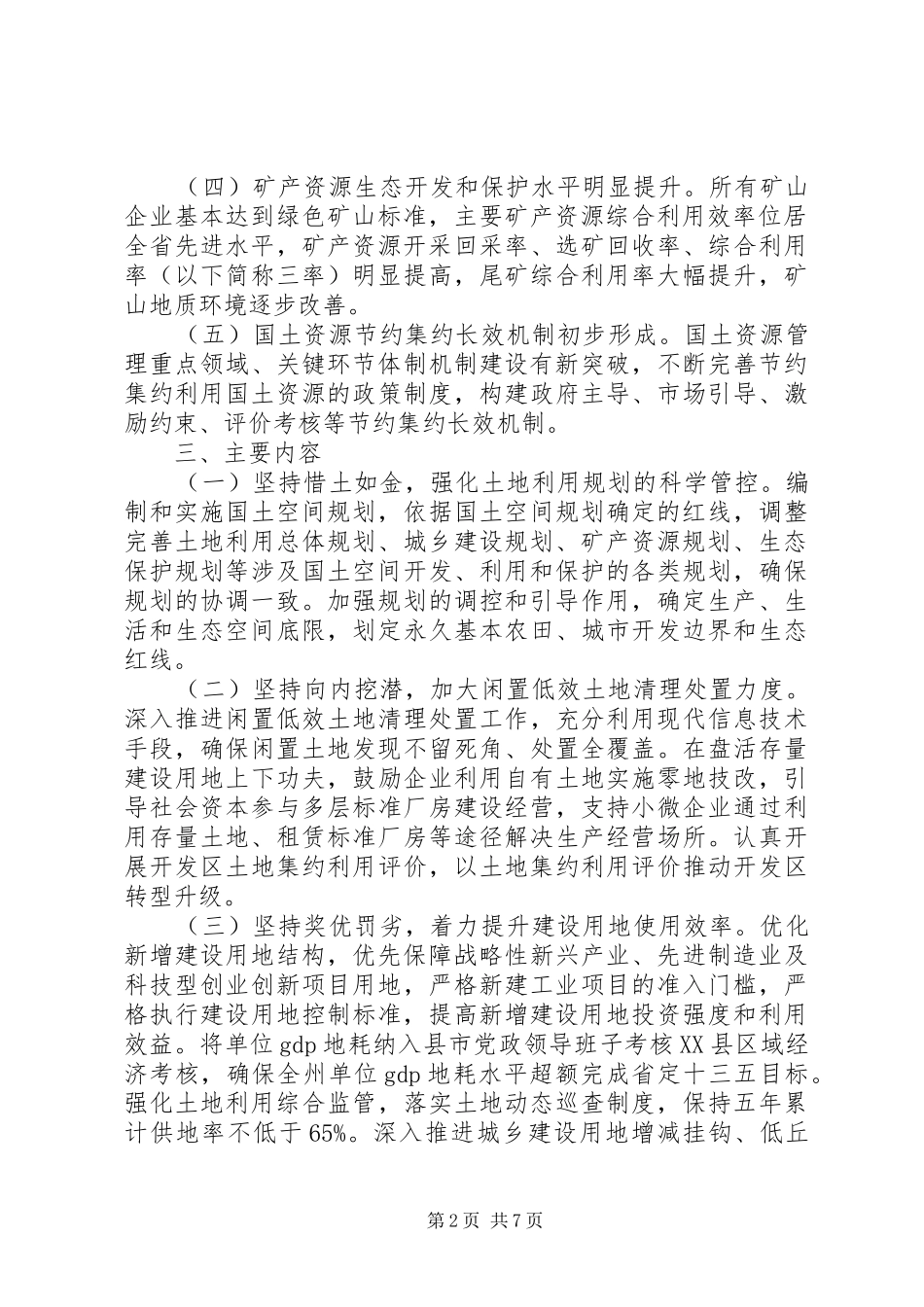 （四）矿产资源生态开发和保护水平明显提升。所有矿山企业基本达到绿色矿山标准，主要矿产资源综合利用效率位居全省先进水平，矿产资源开采回采率、选矿回收率、综合利用率（以下简称三率）明显提高，尾矿综合利用率大幅提升，矿山地质环境逐步改善。

（五）国土资源节约集约长效机制初步形成。国土资源管理重点领域、关键环节体制机制建设有新突破，不断完善节约集约利用国土资源的政策制度，构建政府主导、市场引导、激励约束、评价考核等节约集约长效机制。

三、主要内容

（一）坚持惜土如金，强化土地利用规划的科学管控。编制和实施国土空间规划，依据国土空间规划确定的红线，调整完善土地利用总体规划、城乡建设规划、矿产资源规划、生态保护规划等涉及国土空间开发、利用和保护的各类规划，确保规划的协调一致。加强规划的调控和引导作用，确定生产、生活和生态空间底限，划定永久基本农田、城市开发边界和生态红线。

（二）坚持向内挖潜，加大闲置低效土地清理处置力度。深入推进闲置低效土地清理处置工作，充分利用现代信息技术手段，确保闲置土地发现不留死角、处置全覆盖。在盘活存量建设用地上下功夫，鼓励企业利用自有土地实施零地技改，引导社会资本参与多层标准厂房建设经营，支持小微企业通过利用存量土地、租赁标准厂房等途径解决生产经营场所。认真开展开发区土地集约利用评价，以土地集约利用评价推动开发区转型升级。

（三）坚持奖优罚劣，着力提升建设用地使用效率。优化新增建设用地结构，优先保障战略性新兴产业、先进制造业及科技型创业创新项目用地，严格新建工业项目的准入门槛，严格执行建设用地控制标准，提高新增建设用地投资强度和利用效益。将单位gdp地耗纳入县市党政领导班子考核XX县区域经济考核，确保全州单位gdp地耗水平超额完成省定十三五目标。强化土地利用综合监管，落实土地动态巡查制度，保持五年累计供地率不低于65%。深入推进城乡建设用地增减挂钩、低丘

第2页 共7页